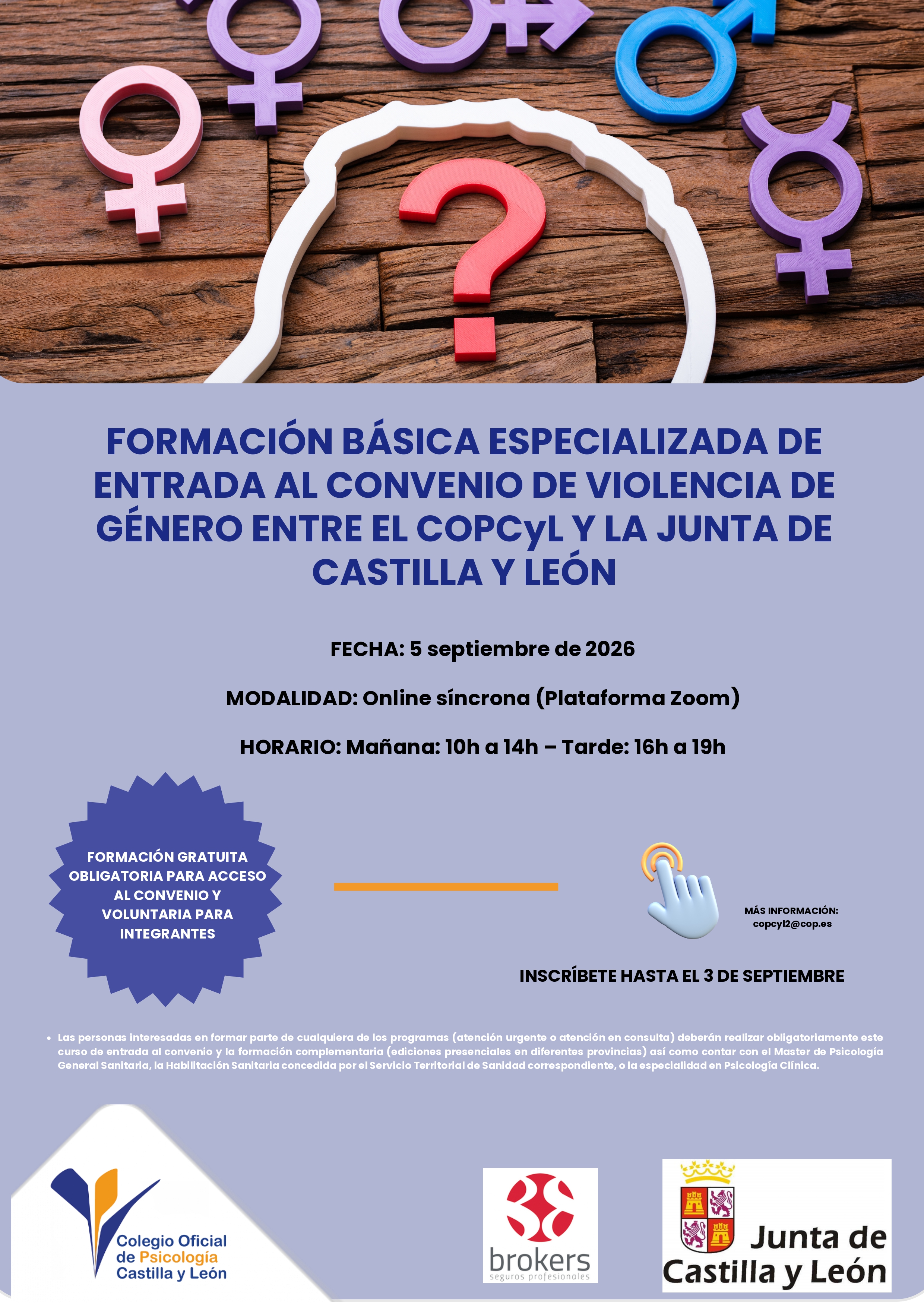 FORMACIÓN BÁSICA ESPECIALIZADA DE ENTRADA AL CONVENIO DE VIOLENCIA DE GÉNERO ENTRE EL COPCyL Y LA JUNTA DE CASTILLA Y LEÓN

FECHA: 5 septiembre de 2026

MODALIDAD: Online síncrona (Plataforma Zoom)

HORARIO: Mañana: 10h a 14h – Tarde: 16h a 19h

FORMACIÓN GRATUITA OBLIGATORIA PARA ACCESO AL CONVENIO Y VOLUNTARIA PARA INTEGRANTES

MÁS INFORMACIÓN:
copcyl2@cop.es

INSCRÍBETE HASTA EL 3 DE SEPTIEMBRE

• Las personas interesadas en formar parte de cualquiera de los programas (atención urgente o atención en consulta) deberán realizar obligatoriamente este curso de entrada al convenio y la formación complementaria (ediciones presenciales en diferentes provincias) así como contar con el Master de Psicología General Sanitaria, la Habilitación Sanitaria concedida por el Servicio Territorial de Sanidad correspondiente, o la especialidad en Psicología Clínica.

Colegio Oficial
de Psicología
Castilla y León

brokers
seguros profesionales

Junta de
Castilla y León